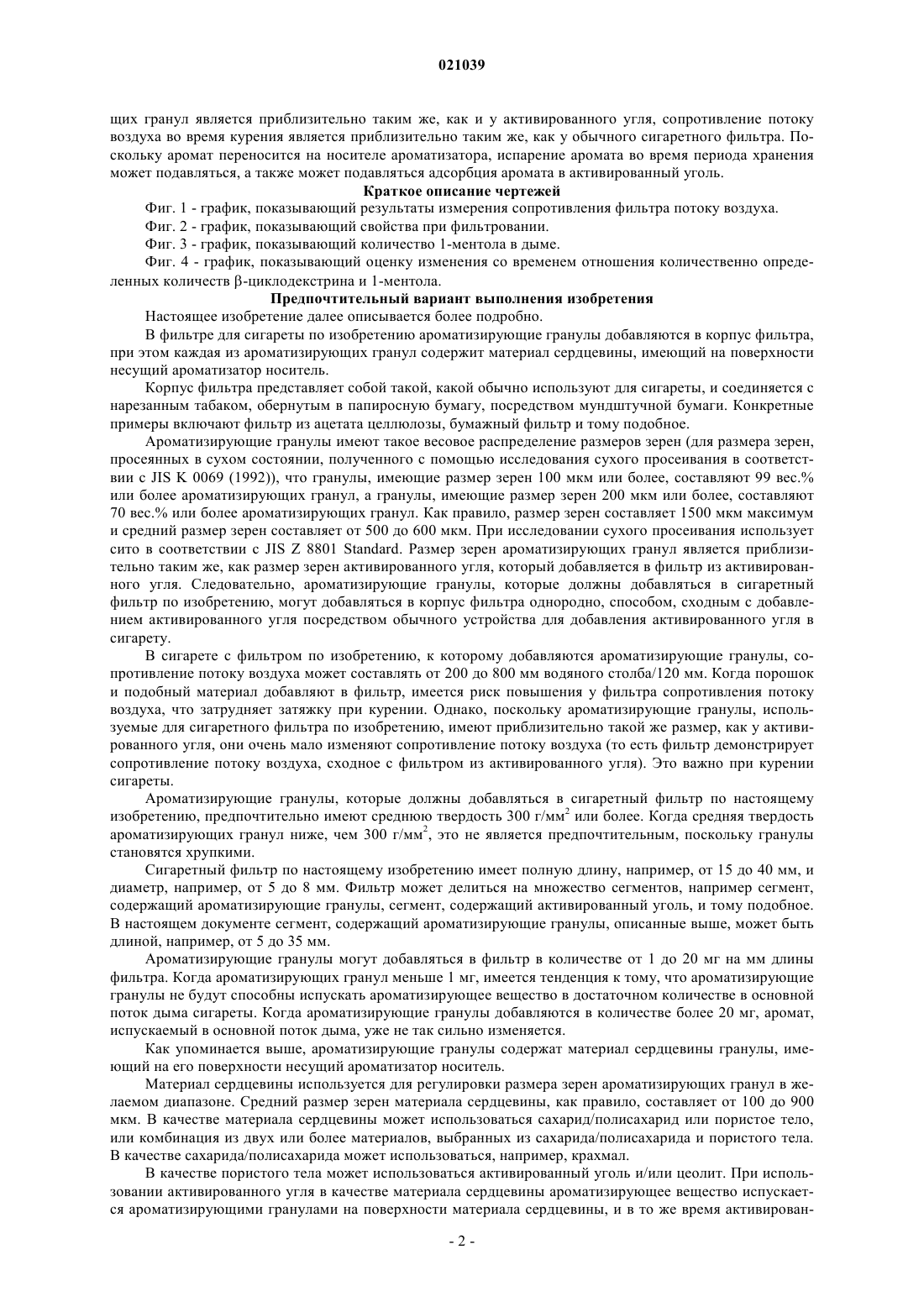 021039

щих гранул является приблизительно таким же, как и у активированного угля, сопротивление потоку воздуха во время курения является приблизительно таким же, как у обычного сигаретного фильтра. Поскольку аромат переносится на носителе ароматизатора, испарение аромата во время периода хранения может подавляться, а также может подавляться адсорбция аромата в активированный уголь.

Краткое описание чертежей

Фиг. 1 - график, показывающий результаты измерения сопротивления фильтра потоку воздуха.

Фиг. 2 - график, показывающий свойства при фильтровании.

Фиг. 3 - график, показывающий количество 1-ментола в дыме.

Фиг. 4 - график, показывающий оценку изменения со временем отношения количественно определенных количеств β-циклодекстрина и 1-ментола.

Предпочтительный вариант выполнения изобретения

Настоящее изобретение далее описывается более подробно.

В фильтре для сигареты по изобретению ароматизирующие гранулы добавляются в корпус фильтра, при этом каждая из ароматизирующих гранул содержит материал сердцевины, имеющий на поверхности несущий ароматизатор носитель.

Корпус фильтра представляет собой такой, какой обычно используют для сигареты, и соединяется с нарезанным табаком, обернутым в папиросную бумагу, посредством мундштучной бумаги. Конкретные примеры включают фильтр из ацетата целлюлозы, бумажный фильтр и тому подобное.

Ароматизирующие гранулы имеют такое весовое распределение размеров зерен (для размера зерен, просеянных в сухом состоянии, полученного с помощью исследования сухого просеивания в соответствии с JIS K 0069 (1992)), что гранулы, имеющие размер зерен 100 мкм или более, составляют 99 вес.% или более ароматизирующих гранул, а гранулы, имеющие размер зерен 200 мкм или более, составляют 70 вес.% или более ароматизирующих гранул. Как правило, размер зерен составляет 1500 мкм максимум и средний размер зерен составляет от 500 до 600 мкм. При исследовании сухого просеивания использует сито в соответствии с JIS Z 8801 Standard. Размер зерен ароматизирующих гранул является приблизительно таким же, как размер зерен активированного угля, который добавляется в фильтр из активированного угля. Следовательно, ароматизирующие гранулы, которые должны добавляться в сигаретный фильтр по изобретению, могут добавляться в корпус фильтра однородно, способом, сходным с добавлением активированного угля посредством обычного устройства для добавления активированного угля в сигарету.

В сигарете с фильтром по изобретению, к которому добавляются ароматизирующие гранулы, сопротивление потоку воздуха может составлять от 200 до 800 мм водяного столба/120 мм. Когда порошок и подобный материал добавляют в фильтр, имеется риск повышения у фильтра сопротивления потоку воздуха, что затрудняет затяжку при курении. Однако, поскольку ароматизирующие гранулы, используемые для сигаретного фильтра по изобретению, имеют приблизительно такой же размер, как у активированного угля, они очень мало изменяют сопротивление потоку воздуха (то есть фильтр демонстрирует сопротивление потоку воздуха, сходное с фильтром из активированного угля). Это важно при курении сигареты.

Ароматизирующие гранулы, которые должны добавляться в сигаретный фильтр по настоящему изобретению, предпочтительно имеют среднюю твердость 300 г/мм$^2$ или более. Когда средняя твердость ароматизирующих гранул ниже, чем 300 г/мм$^2$, это не является предпочтительным, поскольку гранулы становятся хрупкими.

Сигаретный фильтр по настоящему изобретению имеет полную длину, например, от 15 до 40 мм, и диаметр, например, от 5 до 8 мм. Фильтр может делиться на множество сегментов, например сегмент, содержащий ароматизирующие гранулы, сегмент, содержащий активированный уголь, и тому подобное. В настоящем документе сегмент, содержащий ароматизирующие гранулы, описанные выше, может быть длиной, например, от 5 до 35 мм.

Ароматизирующие гранулы могут добавляться в фильтр в количестве от 1 до 20 мг на мм длины фильтра. Когда ароматизирующих гранул меньше 1 мг, имеется тенденция к тому, что ароматизирующие гранулы не будут способны испускать ароматизирующее вещество в достаточном количестве в основной поток дыма сигареты. Когда ароматизирующие гранулы добавляются в количестве более 20 мг, аромат, испускаемый в основной поток дыма, уже не так сильно изменяется.

Как упоминается выше, ароматизирующие гранулы содержат материал сердцевины гранулы, имеющий на его поверхности несущий ароматизатор носитель.

Материал сердцевины используется для регулировки размера зерен ароматизирующих гранул в желаемом диапазоне. Средний размер зерен материала сердцевины, как правило, составляет от 100 до 900 мкм. В качестве материала сердцевины может использоваться сахарид/полисахарид или пористое тело, или комбинация из двух или более материалов, выбранных из сахарида/полисахарида и пористого тела. В качестве сахарида/полисахарида может использоваться, например, крахмал.

В качестве пористого тела может использоваться активированный уголь и/или цеолит. При использовании активированного угля в качестве материала сердцевины ароматизирующее вещество испускается ароматизирующими гранулами на поверхности материала сердцевины, и в то же время активирован-

- 2 -